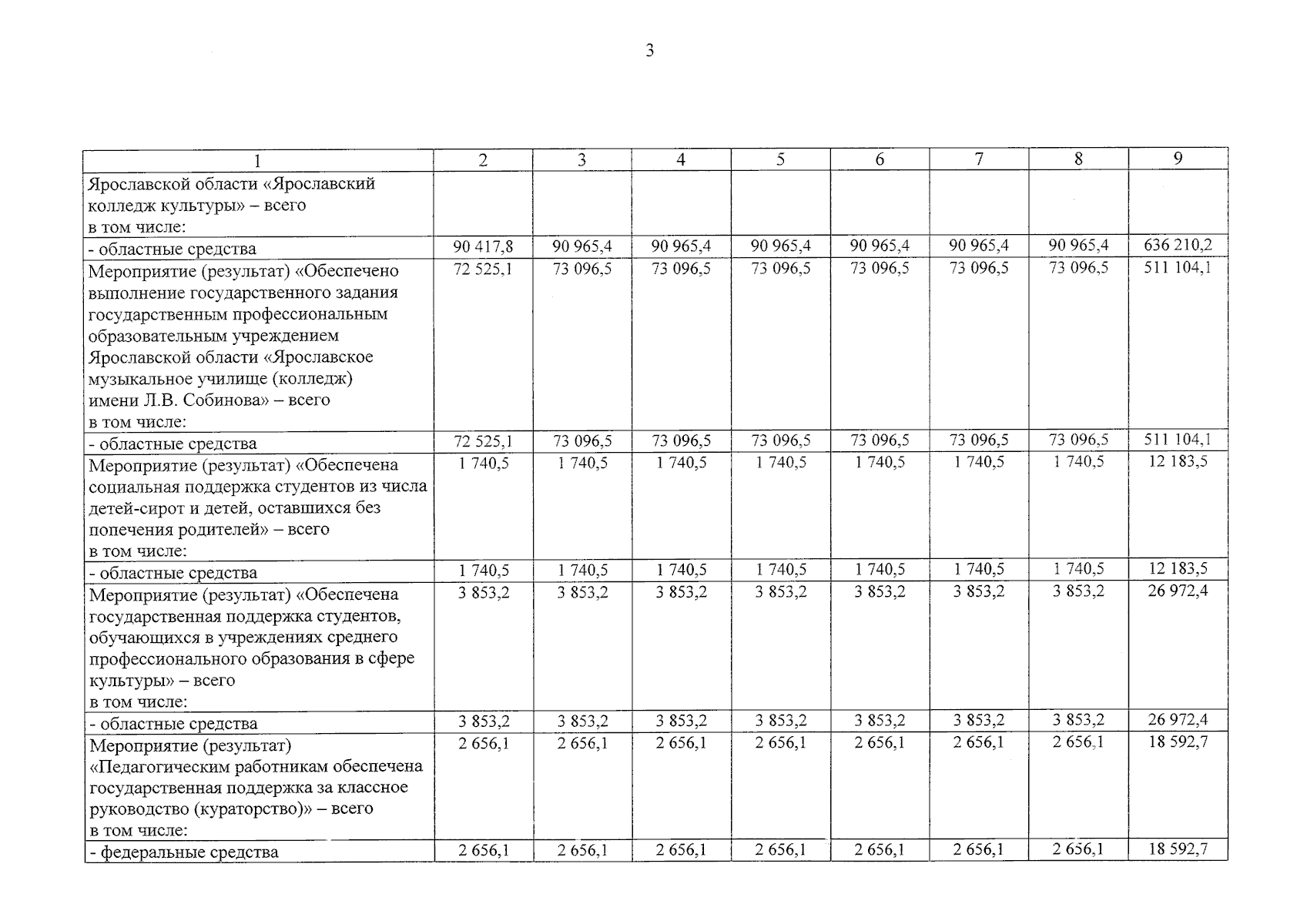 3

| 1 | 2 | 3 | 4 | 5 | 6 | 7 | 8 | 9 |
|---|---|---|---|---|---|---|---|---|
| Ярославской области «Ярославский колледж культуры» – всего в том числе: | | | | | | | | |
| - областные средства | 90 417,8 | 90 965,4 | 90 965,4 | 90 965,4 | 90 965,4 | 90 965,4 | 90 965,4 | 636 210,2 |
| Мероприятие (результат) «Обеспечено выполнение государственного задания государственным профессиональным образовательным учреждением Ярославской области «Ярославское музыкальное училище (колледж) имени Л.В. Собинова» – всего в том числе: | 72 525,1 | 73 096,5 | 73 096,5 | 73 096,5 | 73 096,5 | 73 096,5 | 73 096,5 | 511 104,1 |
| - областные средства | 72 525,1 | 73 096,5 | 73 096,5 | 73 096,5 | 73 096,5 | 73 096,5 | 73 096,5 | 511 104,1 |
| Мероприятие (результат) «Обеспечена социальная поддержка студентов из числа детей-сирот и детей, оставшихся без попечения родителей» – всего в том числе: | 1 740,5 | 1 740,5 | 1 740,5 | 1 740,5 | 1 740,5 | 1 740,5 | 1 740,5 | 12 183,5 |
| - областные средства | 1 740,5 | 1 740,5 | 1 740,5 | 1 740,5 | 1 740,5 | 1 740,5 | 1 740,5 | 12 183,5 |
| Мероприятие (результат) «Обеспечена государственная поддержка студентов, обучающихся в учреждениях среднего профессионального образования в сфере культуры» – всего в том числе: | 3 853,2 | 3 853,2 | 3 853,2 | 3 853,2 | 3 853,2 | 3 853,2 | 3 853,2 | 26 972,4 |
| - областные средства | 3 853,2 | 3 853,2 | 3 853,2 | 3 853,2 | 3 853,2 | 3 853,2 | 3 853,2 | 26 972,4 |
| Мероприятие (результат) «Педагогическим работникам обеспечена государственная поддержка за классное руководство (кураторство)» – всего в том числе: | 2 656,1 | 2 656,1 | 2 656,1 | 2 656,1 | 2 656,1 | 2 656,1 | 2 656,1 | 18 592,7 |
| - федеральные средства | 2 656,1 | 2 656,1 | 2 656,1 | 2 656,1 | 2 656,1 | 2 656,1 | 2 656,1 | 18 592,7 |